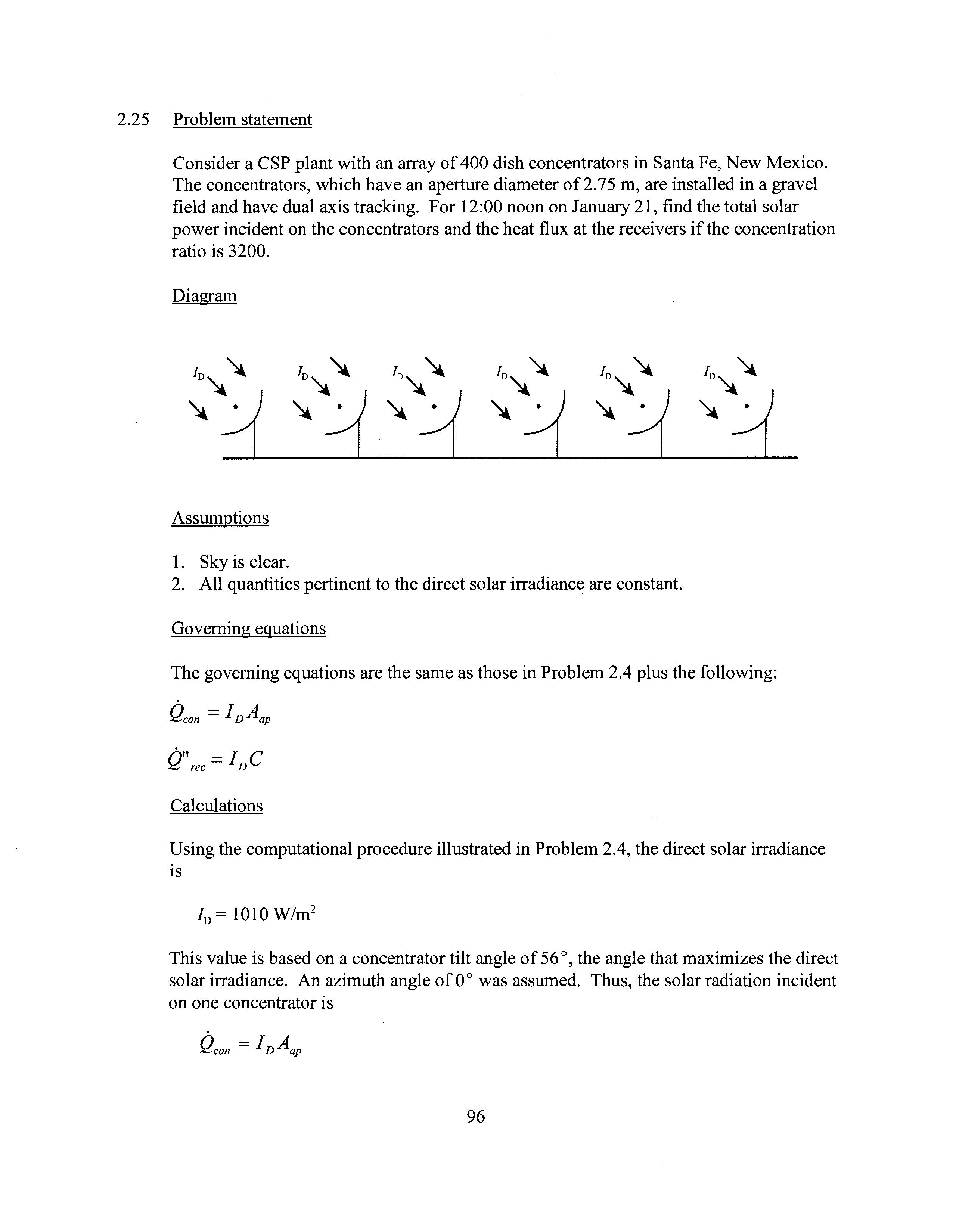 2.25 Problem statement

Consider a CSP plant with an array of 400 dish concentrators in Santa Fe, New Mexico. The concentrators, which have an aperture diameter of 2.75 m, are installed in a gravel field and have dual axis tracking. For 12:00 noon on January 21, find the total solar power incident on the concentrators and the heat flux at the receivers if the concentration ratio is 3200.

Diagram

$I_D$ $I_D$ $I_D$ $I_D$ $I_D$ $I_D$

Assumptions

1. Sky is clear.
2. All quantities pertinent to the direct solar irradiance are constant.

Governing equations

The governing equations are the same as those in Problem 2.4 plus the following:

$\dot{Q}_{con} = I_D A_{ap}$

$\dot{Q}''_{rec} = I_D C$

Calculations

Using the computational procedure illustrated in Problem 2.4, the direct solar irradiance is

$I_D = 1010$ W/m$^2$

This value is based on a concentrator tilt angle of 56°, the angle that maximizes the direct solar irradiance. An azimuth angle of 0° was assumed. Thus, the solar radiation incident on one concentrator is

$\dot{Q}_{con} = I_D A_{ap}$

96